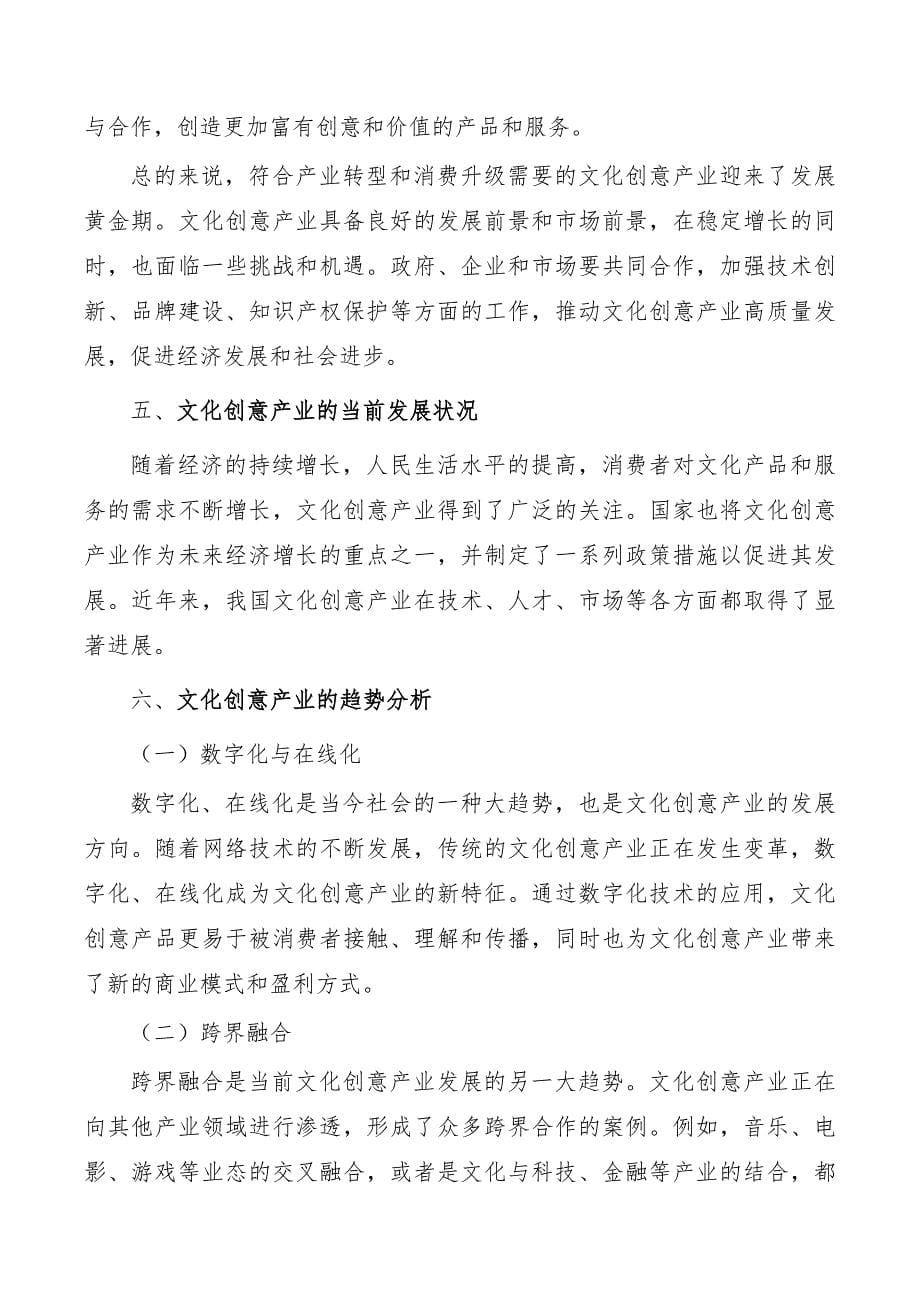 与合作，创造更加富有创意和价值的产品和服务。

总的来说，符合产业转型和消费升级需要的文化创意产业迎来了发展黄金期。文化创意产业具备良好的发展前景和市场前景，在稳定增长的同时，也面临一些挑战和机遇。政府、企业和市场要共同合作，加强技术创新、品牌建设、知识产权保护等方面的工作，推动文化创意产业高质量发展，促进经济发展和社会进步。

五、文化创意产业的当前发展状况

随着经济的持续增长，人民生活水平的提高，消费者对文化产品和服务的需求不断增长，文化创意产业得到了广泛的关注。国家也将文化创意产业作为未来经济增长的重点之一，并制定了一系列政策措施以促进其发展。近年来，我国文化创意产业在技术、人才、市场等各方面都取得了显著进展。

六、文化创意产业的趋势分析

（一）数字化与在线化

数字化、在线化是当今社会的一种大趋势，也是文化创意产业的发展方向。随着网络技术的不断发展，传统的文化创意产业正在发生变革，数字化、在线化成为文化创意产业的新特征。通过数字化技术的应用，文化创意产品更易于被消费者接触、理解和传播，同时也为文化创意产业带来了新的商业模式和盈利方式。

（二）跨界融合

跨界融合是当前文化创意产业发展的另一大趋势。文化创意产业正在向其他产业领域进行渗透，形成了众多跨界合作的案例。例如，音乐、电影、游戏等业态的交叉融合，或者是文化与科技、金融等产业的结合，都